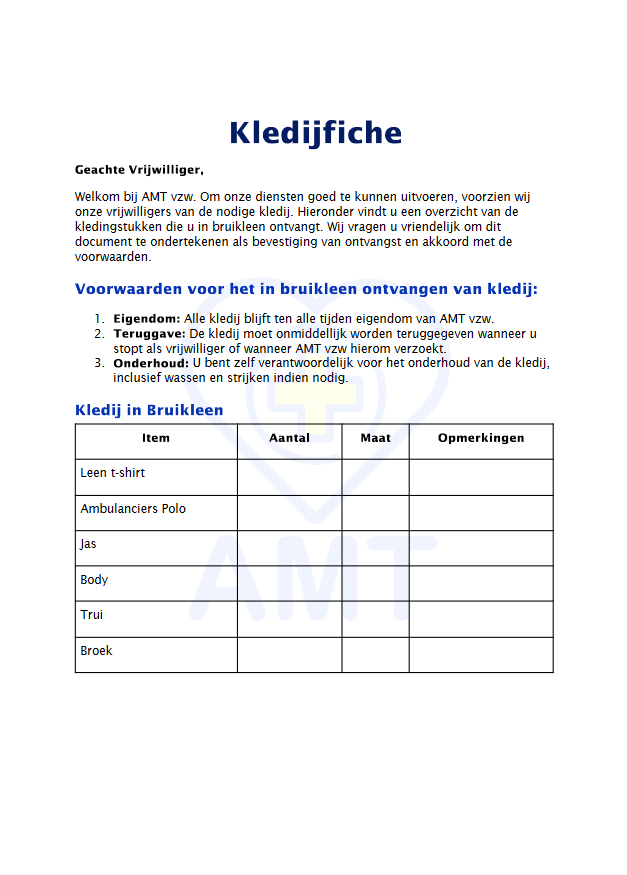 Kledijfiche

Geachte Vrijwilliger,

Welkom bij AMT vzw. Om onze diensten goed te kunnen uitvoeren, voorzien wij onze vrijwilligers van de nodige kledij. Hieronder vindt u een overzicht van de kledingstukken die u in bruikleen ontvangt. Wij vragen u vriendelijk om dit document te ondertekenen als bevestiging van ontvangst en akkoord met de voorwaarden.

Voorwaarden voor het in bruikleen ontvangen van kledij:

1. Eigendom: Alle kledij blijft ten alle tijden eigendom van AMT vzw.
2. Teruggave: De kledij moet onmiddellijk worden teruggegeven wanneer u stopt als vrijwilliger of wanneer AMT vzw hierom verzoekt.
3. Onderhoud: U bent zelf verantwoordelijk voor het onderhoud van de kledij, inclusief wassen en strijken indien nodig.

Kledij in Bruikleen

| Item | Aantal | Maat | Opmerkingen |
|---|---|---|---|
| Leen t-shirt | | | |
| Ambulanciers Polo | | | |
| Jas | | | |
| Body | | | |
| Trui | | | |
| Broek | | | |

AMT